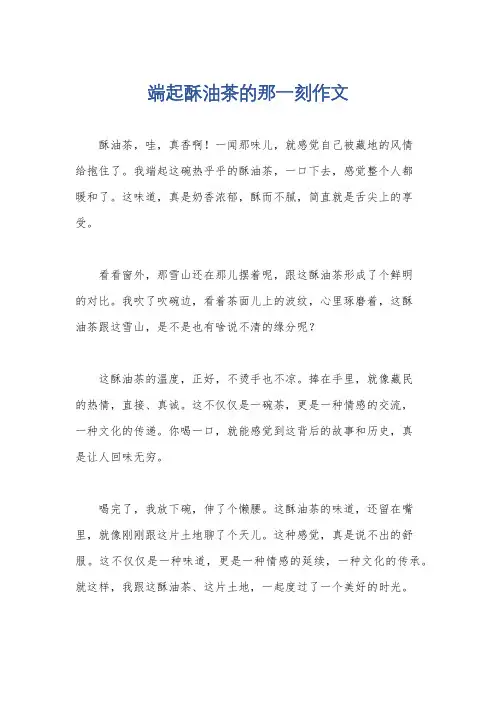 端起酥油茶的那一刻作文

酥油茶，哇，真香啊！一闻那味儿，就感觉自己被藏地的风情给抱住了。我端起这碗热乎乎的酥油茶，一口下去，感觉整个人都暖和了。这味道，真是奶香浓郁，酥而不腻，简直就是舌尖上的享受。

看看窗外，那雪山还在那儿摆着呢，跟这酥油茶形成了个鲜明的对比。我吹了吹碗边，看着茶面儿上的波纹，心里琢磨着，这酥油茶跟这雪山，是不是也有啥说不清的缘分呢？

这酥油茶的温度，正好，不烫手也不凉。捧在手里，就像藏民的热情，直接、真诚。这不仅仅是一碗茶，更是一种情感的交流，一种文化的传递。你喝一口，就能感觉到这背后的故事和历史，真是让人回味无穷。

喝完了，我放下碗，伸了个懒腰。这酥油茶的味道，还留在嘴里，就像刚刚跟这片土地聊了个天儿。这种感觉，真是说不出的舒服。这不仅仅是一种味道，更是一种情感的延续，一种文化的传承。就这样，我跟这酥油茶、这片土地，一起度过了一个美好的时光。